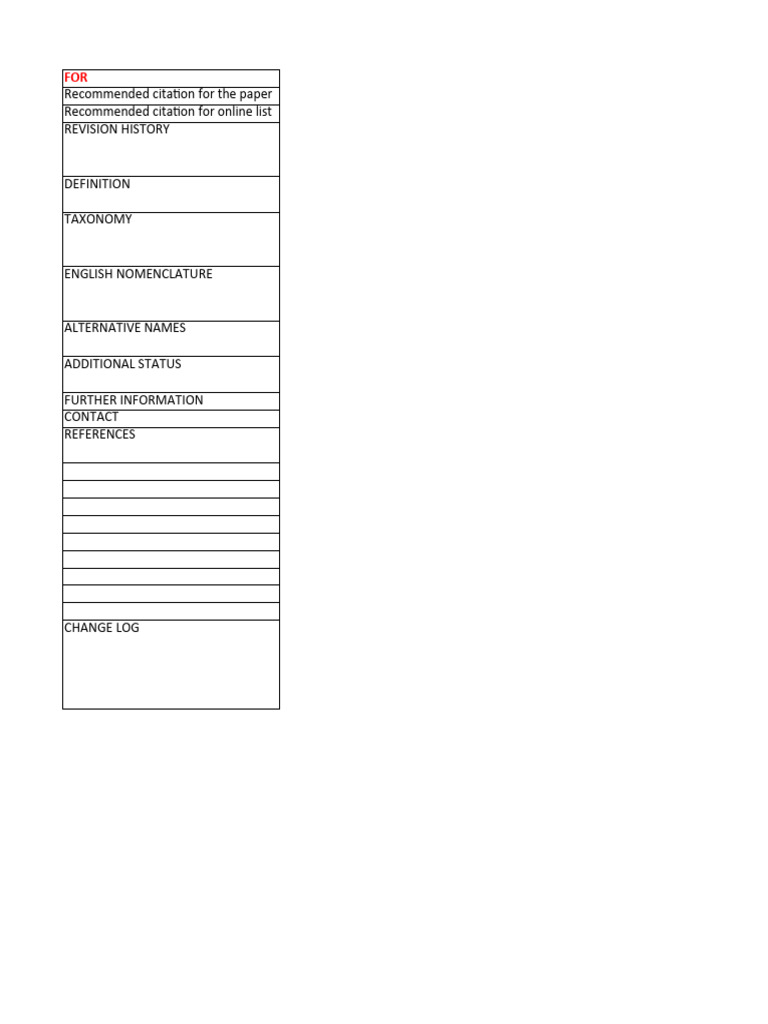 | FOR |
|---|
| Recommended citation for the paper |
| Recommended citation for online list |
| REVISION HISTORY |
| DEFINITION |
| TAXONOMY |
| ENGLISH NOMENCLATURE |
| ALTERNATIVE NAMES |
| ADDITIONAL STATUS |
| FURTHER INFORMATION |
| CONTACT |
| REFERENCES |
| |
| |
| |
| |
| |
| |
| |
| |
| |
| CHANGE LOG |